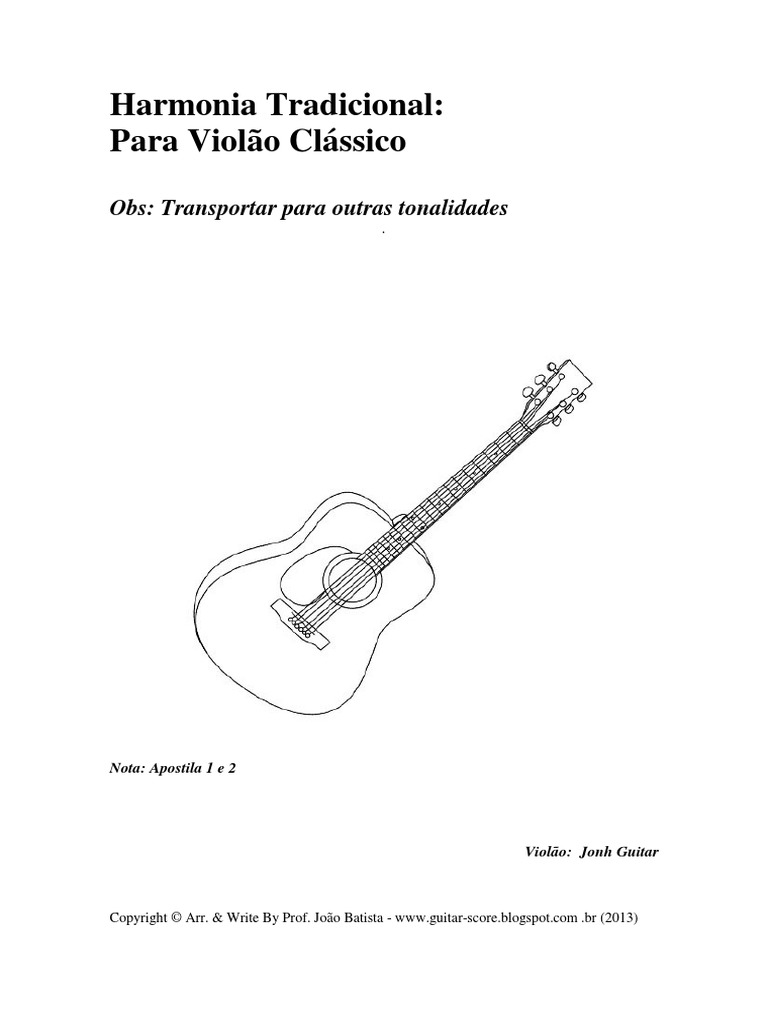 Harmonia Tradicional:
Para Violão Clássico

Obs: Transportar para outras tonalidades

Nota: Apostila 1 e 2

Violão: Jonh Guitar

Copyright © Arr. & Write By Prof. João Batista - www.guitar-score.blogspot.com .br (2013)